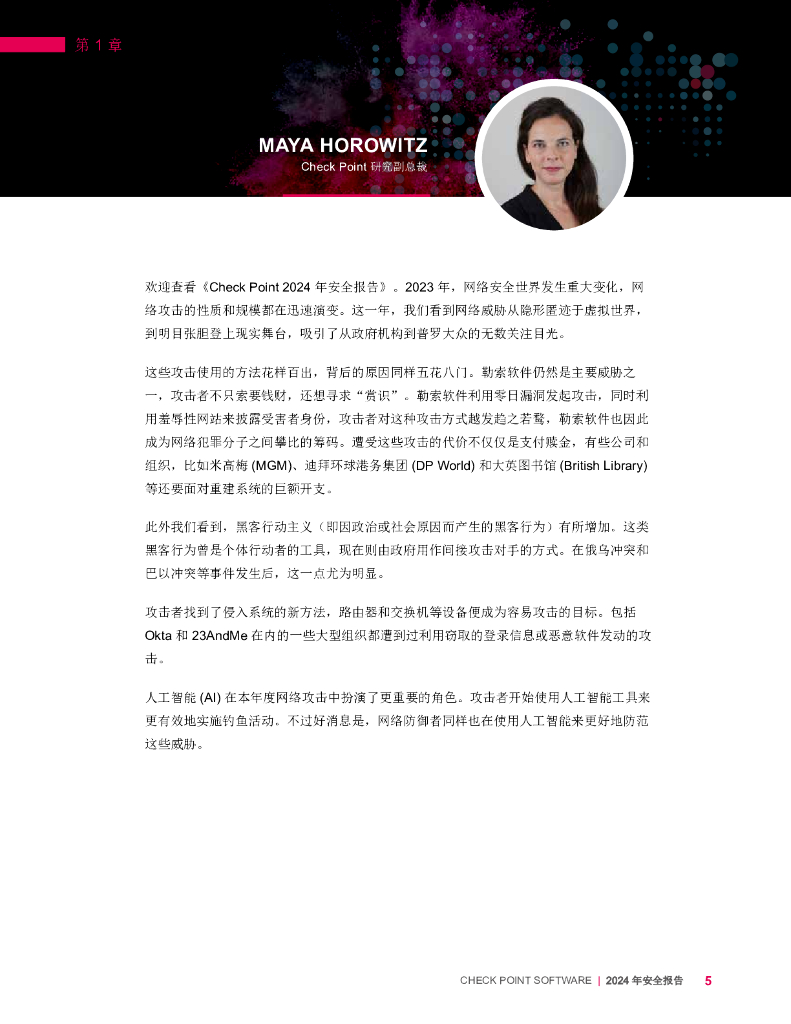 第 1 章

MAYA HOROWITZ
Check Point 研究副总裁

欢迎查看《Check Point 2024 年安全报告》。2023 年，网络安全世界发生重大变化，网络攻击的性质和规模都在迅速演变。这一年，我们看到网络威胁从隐形匿迹于虚拟世界，到明目张胆登上现实舞台，吸引了从政府机构到普罗大众的无数关注目光。

这些攻击使用的方法花样百出，背后的原因同样五花八门。勒索软件仍然是主要威胁之一，攻击者不只索要钱财，还想寻求“赏识”。勒索软件利用零日漏洞发起攻击，同时利用羞辱性网站来披露受害者身份，攻击者对这种攻击方式越发趋之若鹜，勒索软件也因此成为网络犯罪分子之间攀比的筹码。遭受这些攻击的代价不仅仅是支付赎金，有些公司和组织，比如米高梅 (MGM)、迪拜环球港务集团 (DP World) 和大英图书馆 (British Library) 等还要面对重建系统的巨额开支。

此外我们看到，黑客行动主义（即因政治或社会原因而产生的黑客行为）有所增加。这类黑客行为曾是个体行动者的工具，现在则由政府用作间接攻击对手的方式。在俄乌冲突和巴以冲突等事件发生后，这一点尤为明显。

攻击者找到了侵入系统的新方法，路由器和交换机等设备便成为容易攻击的目标。包括 Okta 和 23AndMe 在内的一些大型组织都遭到过利用窃取的登录信息或恶意软件发动的攻击。

人工智能 (AI) 在本年度网络攻击中扮演了更重要的角色。攻击者开始使用人工智能工具来更有效地实施钓鱼活动。不过好消息是，网络防御者同样也在使用人工智能来更好地防范这些威胁。

CHECK POINT SOFTWARE | 2024 年安全报告 5